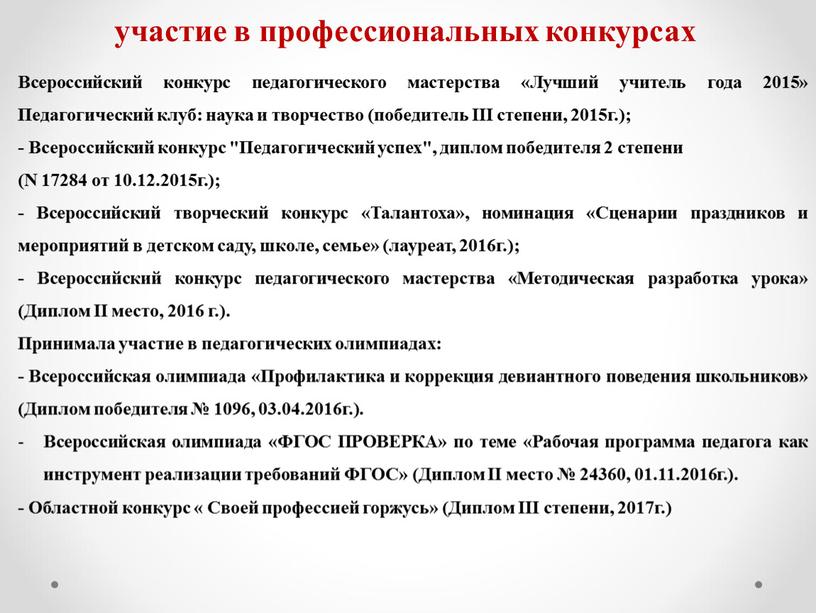 участие в профессиональных конкурсах

Всероссийский конкурс педагогического мастерства «Лучший учитель года 2015» Педагогический клуб: наука и творчество (победитель III степени, 2015г.);

- Всероссийский конкурс "Педагогический успех", диплом победителя 2 степени (N 17284 от 10.12.2015г.);

- Всероссийский творческий конкурс «Талантоха», номинация «Сценарии праздников и мероприятий в детском саду, школе, семье» (лауреат, 2016г.);

- Всероссийский конкурс педагогического мастерства «Методическая разработка урока» (Диплом II место, 2016 г.).

Принимала участие в педагогических олимпиадах:

- Всероссийская олимпиада «Профилактика и коррекция девиантного поведения школьников» (Диплом победителя № 1096, 03.04.2016г.).

- Всероссийская олимпиада «ФГОС ПРОВЕРКА» по теме «Рабочая программа педагога как инструмент реализации требований ФГОС» (Диплом II место № 24360, 01.11.2016г.).

- Областной конкурс « Своей профессией горжусь» (Диплом III степени, 2017г.)